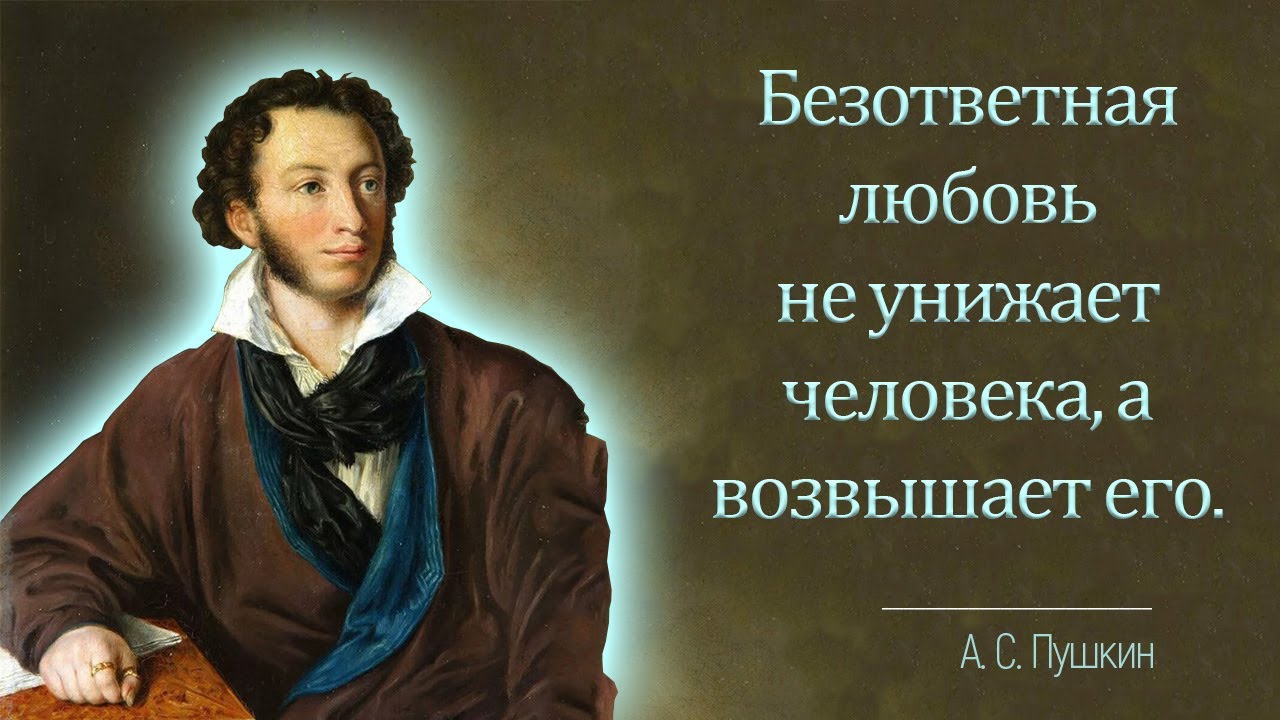 Безответная любовь не унижает человека, а возвышает его.

А. С. Пушкин